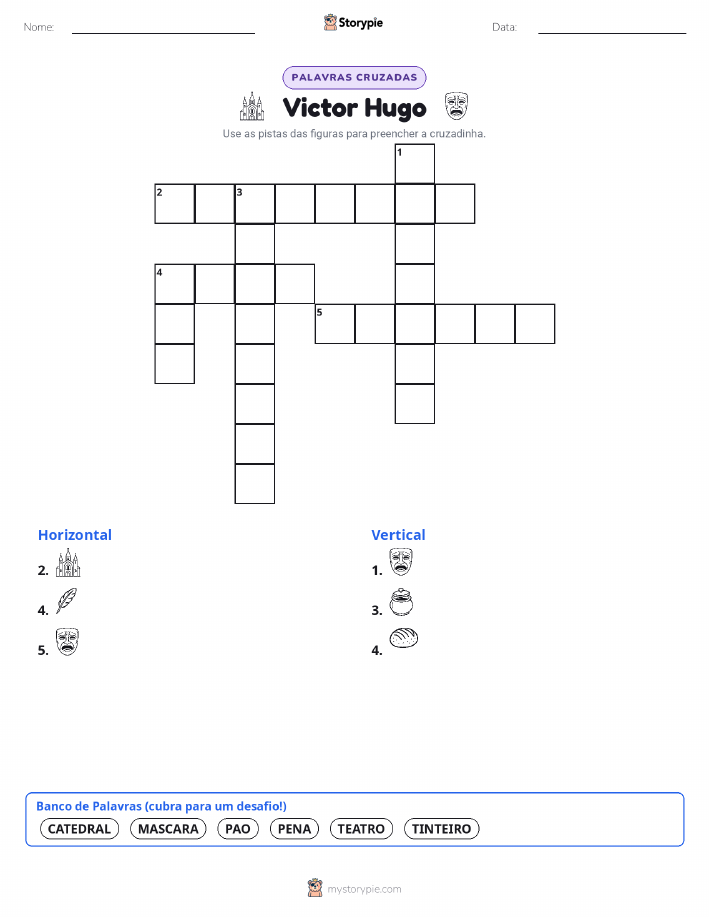 Nome: ____ Storypie Data: ____

PALAVRAS CRUZADAS

Victor Hugo

Use as pistas das figuras para preencher a cruzadinha.

1
2 3
4
5

Horizontal

2.

4.

5.

Vertical

1.

3.

4.

Banco de Palavras (cubra para um desafio!)

CATEDRAL MASCARA PAO PENA TEATRO TINTEIRO

mystorypie.com